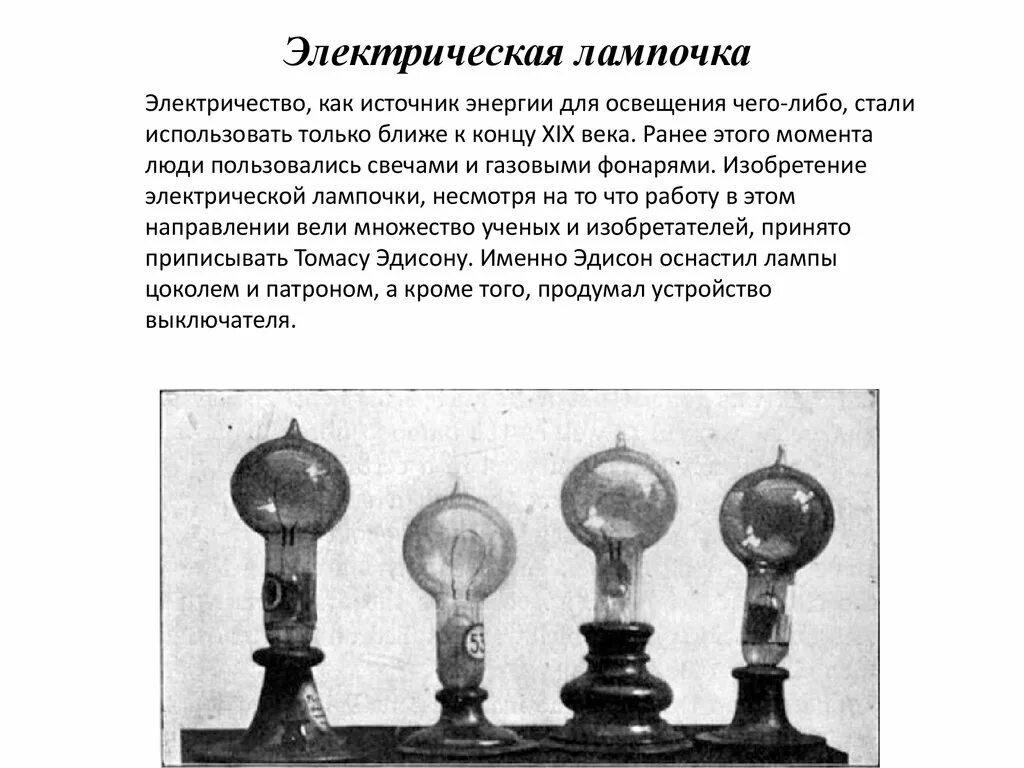 Электрическая лампочка

Электричество, как источник энергии для освещения чего-либо, стали использовать только ближе к концу XIX века. Ранее этого момента люди пользовались свечами и газовыми фонарями. Изобретение электрической лампочки, несмотря на то что работу в этом направлении вели множество ученых и изобретателей, принято приписывать Томасу Эдисону. Именно Эдисон оснастил лампы цоколем и патроном, а кроме того, продумал устройство выключателя.